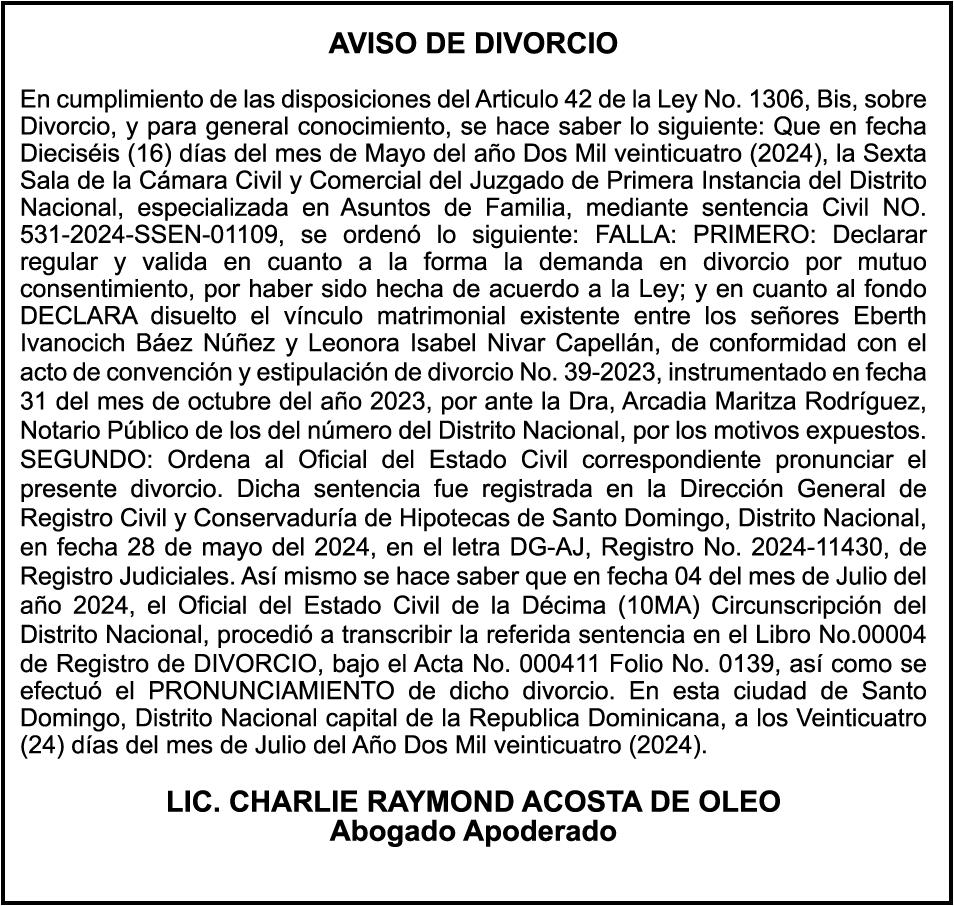 AVISO DE DIVORCIO

En cumplimiento de las disposiciones del Articulo 42 de la Ley No. 1306, Bis, sobre Divorcio, y para general conocimiento, se hace saber lo siguiente: Que en fecha Dieciséis (16) días del mes de Mayo del año Dos Mil veinticuatro (2024), la Sexta Sala de la Cámara Civil y Comercial del Juzgado de Primera Instancia del Distrito Nacional, especializada en Asuntos de Familia, mediante sentencia Civil NO. 531-2024-SSEN-01109, se ordenó lo siguiente: FALLA: PRIMERO: Declarar regular y valida en cuanto a la forma la demanda en divorcio por mutuo consentimiento, por haber sido hecha de acuerdo a la Ley; y en cuanto al fondo DECLARA disuelto el vínculo matrimonial existente entre los señores Eberth Ivanocich Báez Núñez y Leonora Isabel Nivar Capellán, de conformidad con el acto de convención y estipulación de divorcio No. 39-2023, instrumentado en fecha 31 del mes de octubre del año 2023, por ante la Dra, Arcadia Maritza Rodríguez, Notario Público de los del número del Distrito Nacional, por los motivos expuestos. SEGUNDO: Ordena al Oficial del Estado Civil correspondiente pronunciar el presente divorcio. Dicha sentencia fue registrada en la Dirección General de Registro Civil y Conservaduría de Hipotecas de Santo Domingo, Distrito Nacional, en fecha 28 de mayo del 2024, en el letra DG-AJ, Registro No. 2024-11430, de Registro Judiciales. Así mismo se hace saber que en fecha 04 del mes de Julio del año 2024, el Oficial del Estado Civil de la Décima (10MA) Circunscripción del Distrito Nacional, procedió a transcribir la referida sentencia en el Libro No.00004 de Registro de DIVORCIO, bajo el Acta No. 000411 Folio No. 0139, así como se efectuó el PRONUNCIAMIENTO de dicho divorcio. En esta ciudad de Santo Domingo, Distrito Nacional capital de la Republica Dominicana, a los Veinticuatro (24) días del mes de Julio del Año Dos Mil veinticuatro (2024).

LIC. CHARLIE RAYMOND ACOSTA DE OLEO
Abogado Apoderado